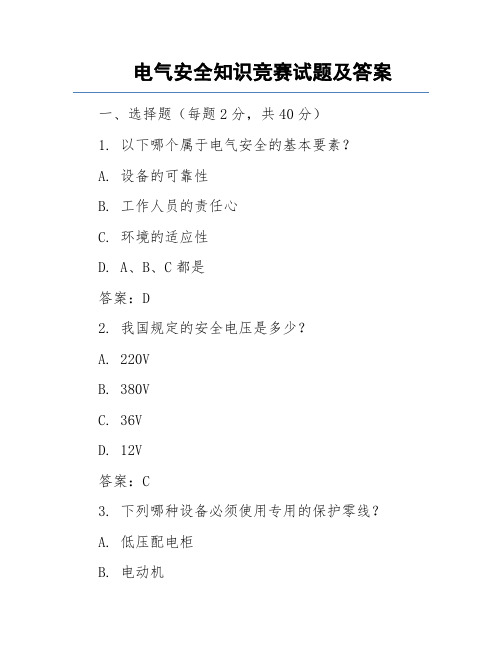 电气安全知识竞赛试题及答案

一、选择题（每题 2 分，共 40 分）

1. 以下哪个属于电气安全的基本要素？

A. 设备的可靠性

B. 工作人员的责任心

C. 环境的适应性

D. A、B、C 都是

答案：D

2. 我国规定的安全电压是多少？

A. 220V

B. 380V

C. 36V

D. 12V

答案：C

3. 下列哪种设备必须使用专用的保护零线？

A. 低压配电柜

B. 电动机